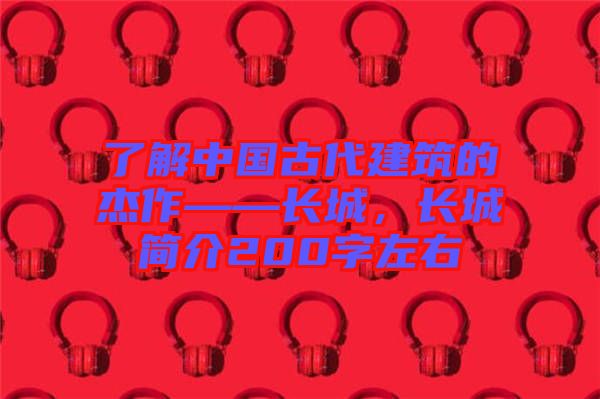 了解中国古代建筑的杰作——长城，长城简介200字左右